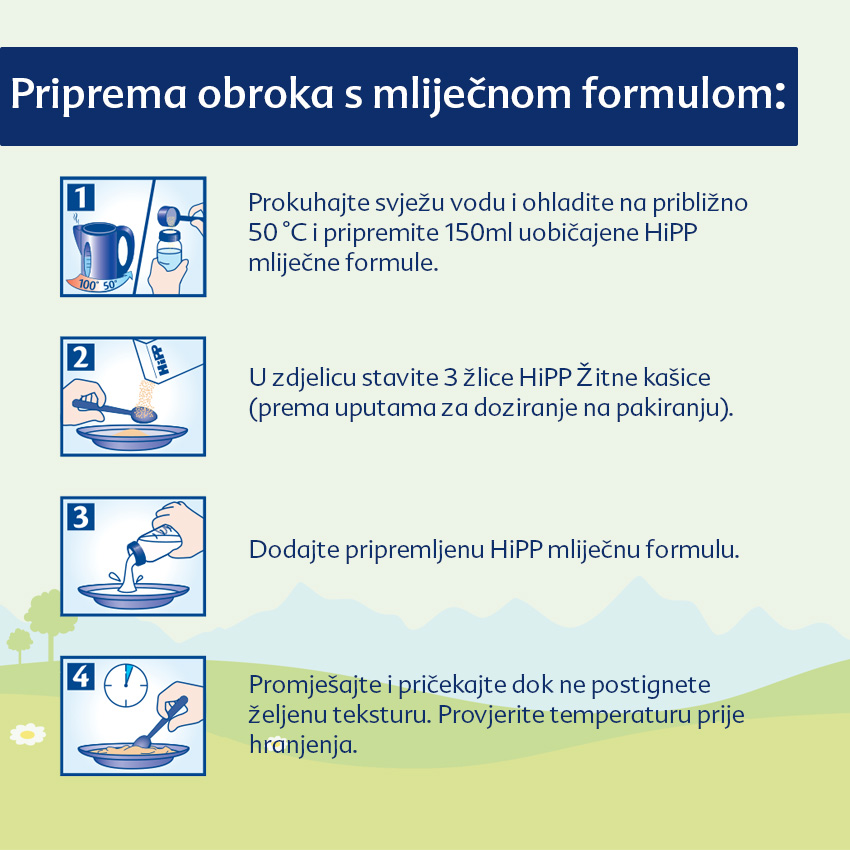 Priprema obroka s mliječnom formulom:

1

100° 50°

Prokuhajte svježu vodu i ohladite na približno 50 °C i pripremite 150ml uobičajene HiPP mliječne formule.

2

HiPP

U zdjelicu stavite 3 žlice HiPP Žitne kašice (prema uputama za doziranje na pakiranju).

3

Dodajte pripremljenu HiPP mliječnu formulu.

4

Promješajte i pričekajte dok ne postignete željenu teksturu. Provjerite temperaturu prije hranjenja.